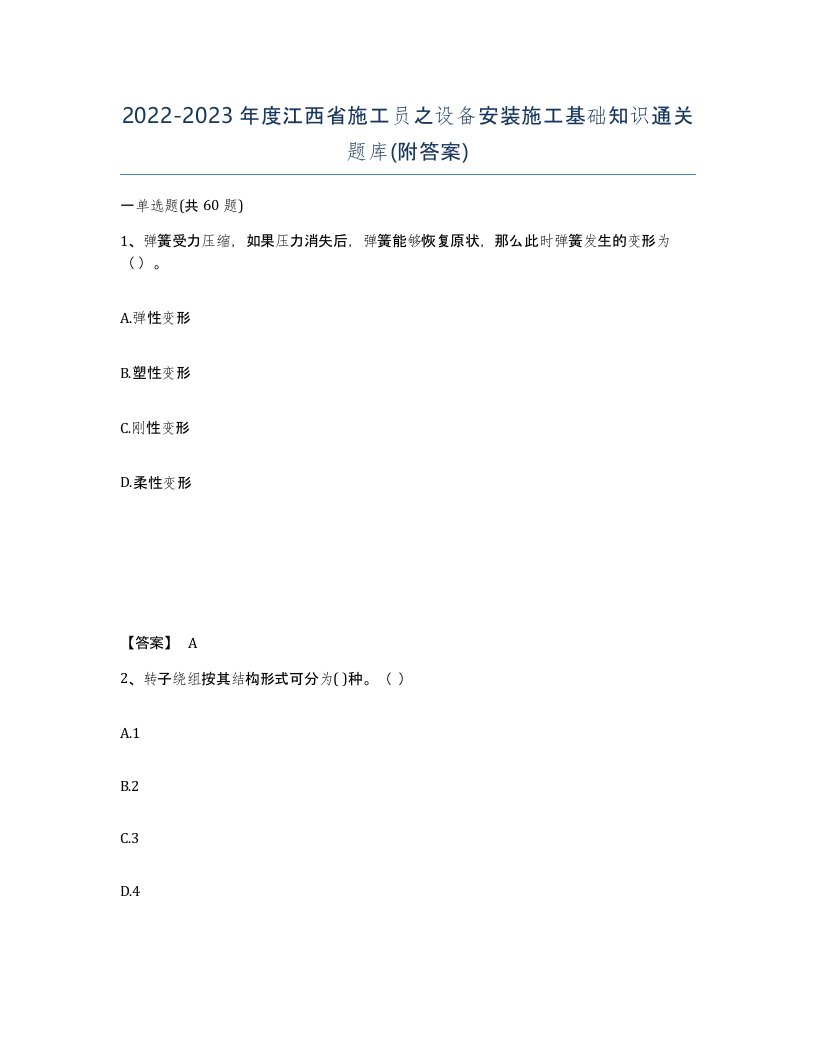 2022-2023年度江西省施工员之设备安装施工基础知识通关题库(附答案)

一单选题(共60题)

1、弹簧受力压缩，如果压力消失后，弹簧能够恢复原状，那么此时弹簧发生的变形为（）。

A.弹性变形

B.塑性变形

C.刚性变形

D.柔性变形

【答案】 A

2、转子绕组按其结构形式可分为( )种。（）

A.1

B.2

C.3

D.4